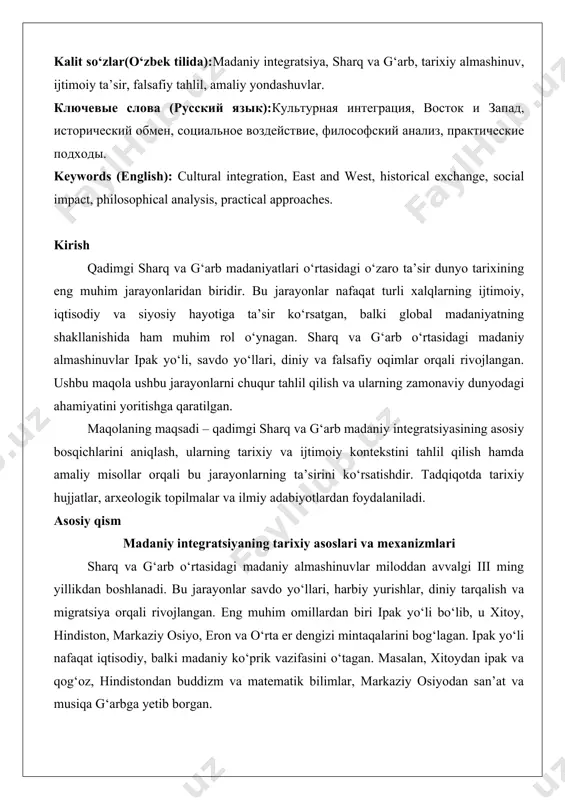 **Kalit so‘zlar(O‘zbek tilida):**Madaniy integratsiya, Sharq va G‘arb, tarixiy almashinuv, ijtimoiy ta’sir, falsafiy tahlil, amaliy yondashuvlar.
**Ключевые слова (Русский язык):**Культурная интеграция, Восток и Запад, исторический обмен, социальное воздействие, философский анализ, практические подходы.
**Keywords (English):** Cultural integration, East and West, historical exchange, social impact, philosophical analysis, practical approaches.

**Kirish**

Qadimgi Sharq va G‘arb madaniyatlari o‘rtasidagi o‘zaro ta’sir dunyo tarixining eng muhim jarayonlaridan biridir. Bu jarayonlar nafaqat turli xalqlarning ijtimoiy, iqtisodiy va siyosiy hayotiga ta’sir ko‘rsatgan, balki global madaniyatning shakllanishida ham muhim rol o‘ynagan. Sharq va G‘arb o‘rtasidagi madaniy almashinuvlar Ipak yo‘li, savdo yo‘llari, diniy va falsafiy oqimlar orqali rivojlangan. Ushbu maqola ushbu jarayonlarni chuqur tahlil qilish va ularning zamonaviy dunyodagi ahamiyatini yoritishga qaratilgan.

Maqolaning maqsadi – qadimgi Sharq va G‘arb madaniy integratsiyasining asosiy bosqichlarini aniqlash, ularning tarixiy va ijtimoiy kontekstini tahlil qilish hamda amaliy misollar orqali bu jarayonlarning ta’sirini ko‘rsatishdir. Tadqiqotda tarixiy hujjatlar, arxeologik topilmalar va ilmiy adabiyotlardan foydalaniladi.

**Asosiy qism**

**Madaniy integratsiyaning tarixiy asoslari va mexanizmlari**

Sharq va G‘arb o‘rtasidagi madaniy almashinuvlar miloddan avvalgi III ming yillikdan boshlanadi. Bu jarayonlar savdo yo‘llari, harbiy yurishlar, diniy tarqalish va migratsiya orqali rivojlangan. Eng muhim omillardan biri Ipak yo‘li bo‘lib, u Xitoy, Hindiston, Markaziy Osiyo, Eron va O‘rta er dengizi mintaqalarini bog‘lagan. Ipak yo‘li nafaqat iqtisodiy, balki madaniy ko‘prik vazifasini o‘tagan. Masalan, Xitoydan ipak va qog‘oz, Hindistondan buddizm va matematik bilimlar, Markaziy Osiyodan san’at va musiqa G‘arbga yetib borgan.

FaylHub.uz